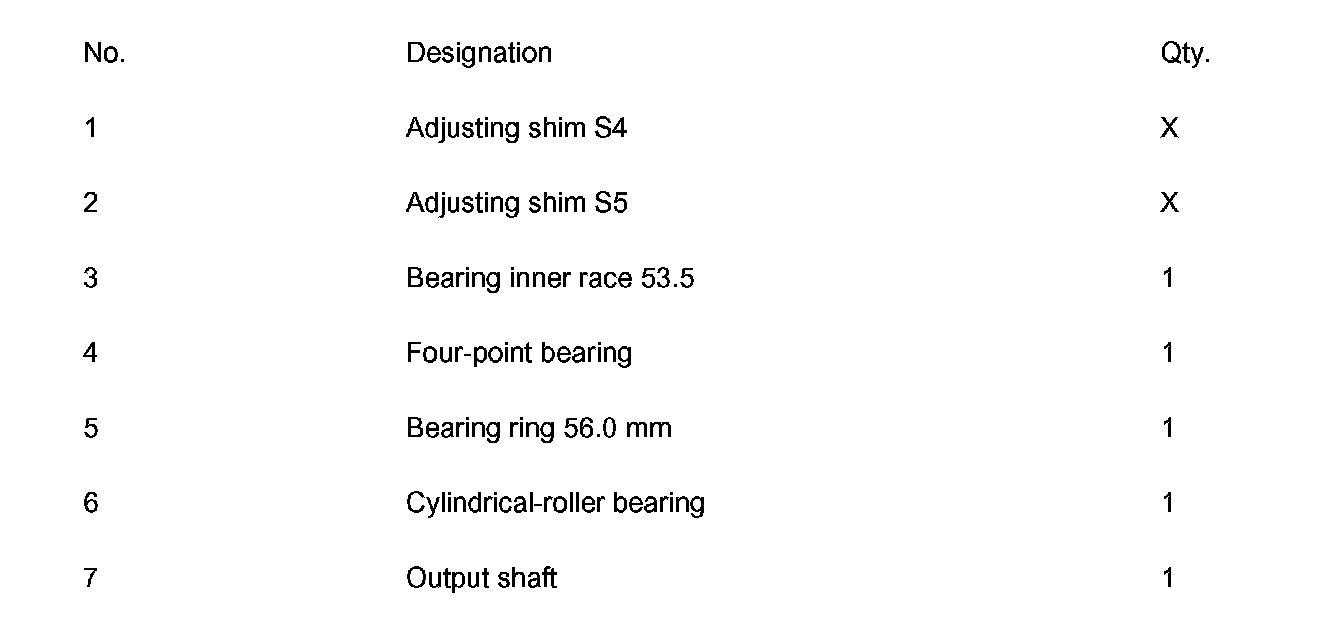 | No. | Designation | Qty. |
|---|---|---|
| 1 | Adjusting shim S4 | X |
| 2 | Adjusting shim S5 | X |
| 3 | Bearing inner race 53.5 | 1 |
| 4 | Four-point bearing | 1 |
| 5 | Bearing ring 56.0 mm | 1 |
| 6 | Cylindrical-roller bearing | 1 |
| 7 | Output shaft | 1 |